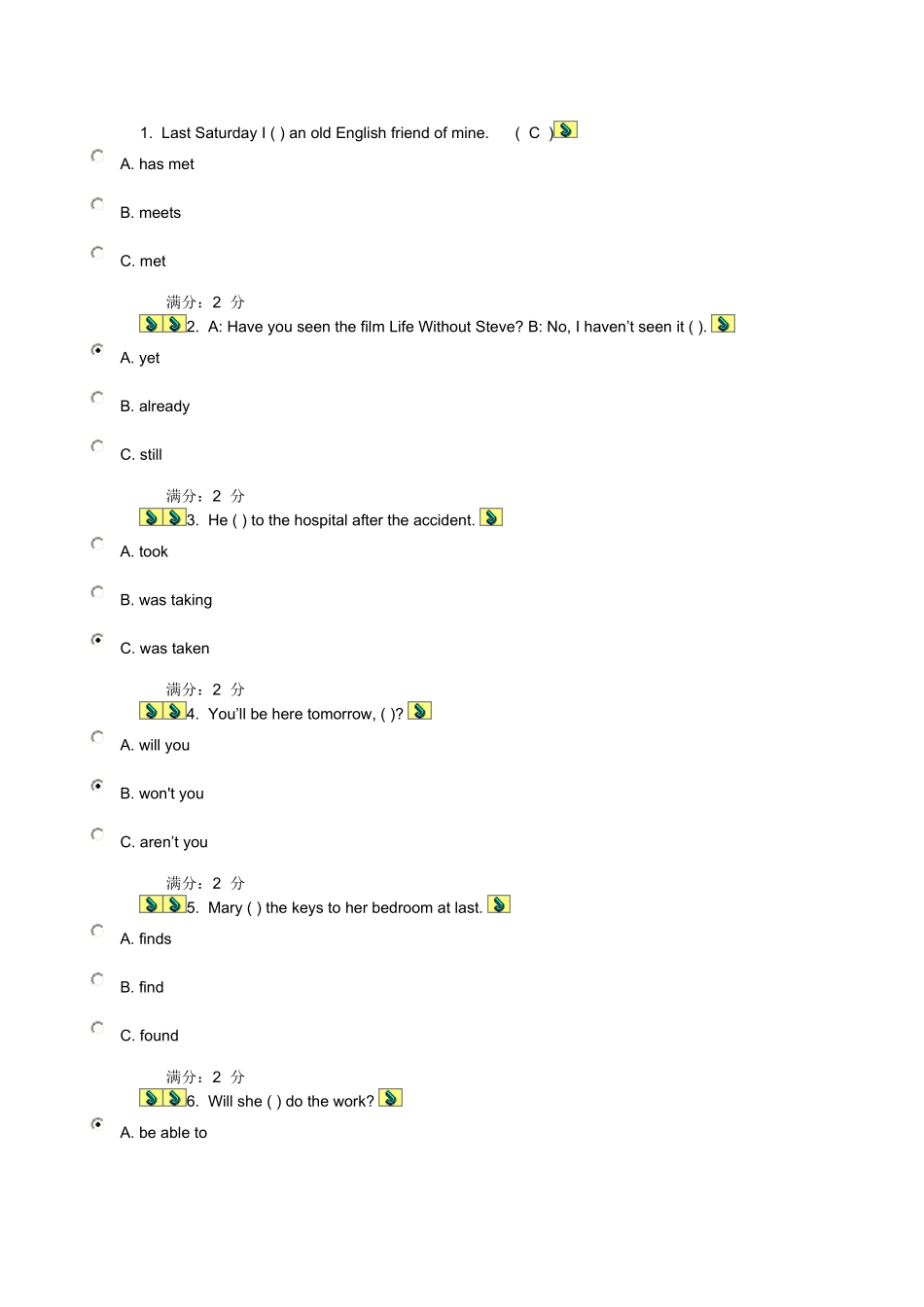 1. Last Saturday I ( ) an old English friend of mine. ( C )

A. has met

B. meets

C. met

满分：2 分

2. A: Have you seen the film Life Without Steve? B: No, I haven't seen it ( ).

A. yet

B. already

C. still

满分：2 分

3. He ( ) to the hospital after the accident.

A. took

B. was taking

C. was taken

满分：2 分

4. You'll be here tomorrow, ( )?

A. will you

B. won't you

C. aren't you

满分：2 分

5. Mary ( ) the keys to her bedroom at last.

A. finds

B. find

C. found

满分：2 分

6. Will she ( ) do the work?

A. be able to